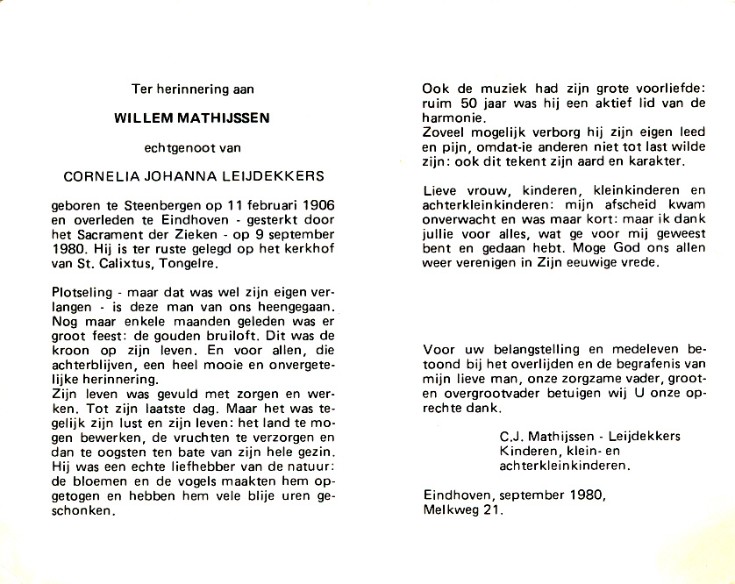 Ter herinnering aan

WILLEM MATHIJSSEN

echtgenoot van

CORNELIA JOHANNA LEIJDEKKERS

geboren te Steenbergen op 11 februari 1906 en overleden te Eindhoven - gesterkt door het Sacrament der Zieken - op 9 september 1980. Hij is ter ruste gelegd op het kerkhof van St. Calixtus, Tongelre.

Plotseling - maar dat was wel zijn eigen verlangen - is deze man van ons heengegaan. Nog maar enkele maanden geleden was er groot feest: de gouden bruiloft. Dit was de kroon op zijn leven. En voor allen, die achterblijven, een heel mooie en onvergetelijke herinnering.
Zijn leven was gevuld met zorgen en werken. Tot zijn laatste dag. Maar het was tegelijk zijn lust en zijn leven: het land te mogen bewerken, de vruchten te verzorgen en dan te oogsten ten bate van zijn hele gezin. Hij was een echte liefhebber van de natuur: de bloemen en de vogels maakten hem opgetogen en hebben hem vele blije uren geschonken.

Ook de muziek had zijn grote voorliefde: ruim 50 jaar was hij een aktief lid van de harmonie.
Zoveel mogelijk verborg hij zijn eigen leed en pijn, omdat-ie anderen niet tot last wilde zijn: ook dit tekent zijn aard en karakter.

Lieve vrouw, kinderen, kleinkinderen en achterkleinkinderen: mijn afscheid kwam onverwacht en was maar kort: maar ik dank jullie voor alles, wat ge voor mij geweest bent en gedaan hebt. Moge God ons allen weer verenigen in Zijn eeuwige vrede.

Voor uw belangstelling en medeleven betoond bij het overlijden en de begrafenis van mijn lieve man, onze zorgzame vader, groot- en overgrootvader betuigen wij U onze oprechte dank.

C.J. Mathijssen - Leijdekkers
Kinderen, klein- en
achterkleinkinderen.

Eindhoven, september 1980,
Melkweg 21.